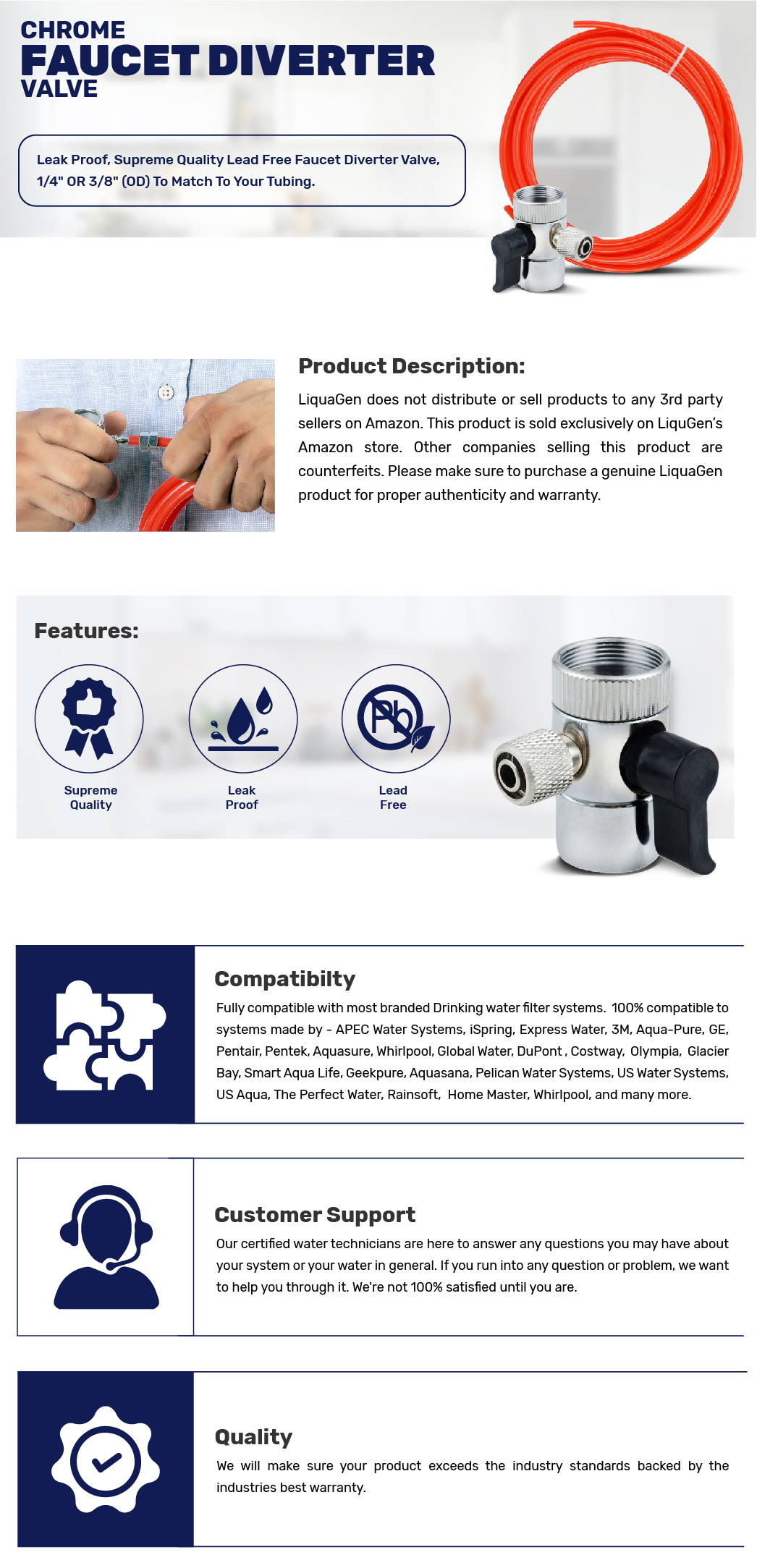 CHROME
FAUCET DIVERTER
VALVE

Leak Proof, Supreme Quality Lead Free Faucet Diverter Valve, 1/4" OR 3/8" (OD) To Match To Your Tubing.

Product Description:

LiquaGen does not distribute or sell products to any 3rd party sellers on Amazon. This product is sold exclusively on LiquGen's Amazon store. Other companies selling this product are counterfeits. Please make sure to purchase a genuine LiquaGen product for proper authenticity and warranty.

Features:

Supreme Quality

Leak Proof

Pb

Lead Free

Compatibilty

Fully compatible with most branded Drinking water filter systems. 100% compatible to systems made by - APEC Water Systems, iSpring, Express Water, 3M, Aqua-Pure, GE, Pentair, Pentek, Aquasure, Whirlpool, Global Water, DuPont , Costway, Olympia, Glacier Bay, Smart Aqua Life, Geekpure, Aquasana, Pelican Water Systems, US Water Systems, US Aqua, The Perfect Water, Rainsoft, Home Master, Whirlpool, and many more.

Customer Support

Our certified water technicians are here to answer any questions you may have about your system or your water in general. If you run into any question or problem, we want to help you through it. We're not 100% satisfied until you are.

Quality

We will make sure your product exceeds the industry standards backed by the industries best warranty.